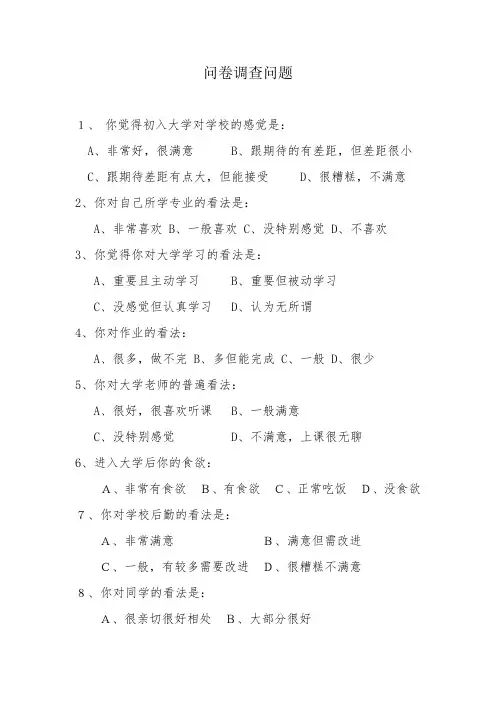 问卷调查问题

1、 你觉得初入大学对学校的感觉是：

A、非常好，很满意　　B、跟期待的有差距，但差距很小

C、跟期待差距有点大，但能接受　　D、很糟糕，不满意

2、你对自己所学专业的看法是：

A、非常喜欢 B、一般喜欢 C、没特别感觉 D、不喜欢

3、你觉得你对大学学习的看法是：

A、重要且主动学习　　B、重要但被动学习

C、没感觉但认真学习　D、认为无所谓

4、你对作业的看法：

A、很多，做不完 B、多但能完成 C、一般 D、很少

5、你对大学老师的普遍看法：

A、很好，很喜欢听课　B、一般满意

C、没特别感觉　　　　D、不满意，上课很无聊

6、进入大学后你的食欲：

A、非常有食欲　B、有食欲　C、正常吃饭　D、没食欲

7、你对学校后勤的看法是：

A、非常满意　　　　　　B、满意但需改进

C、一般，有较多需要改进　D、很糟糕不满意

8、你对同学的看法是：

A、很亲切很好相处　B、大部分很好